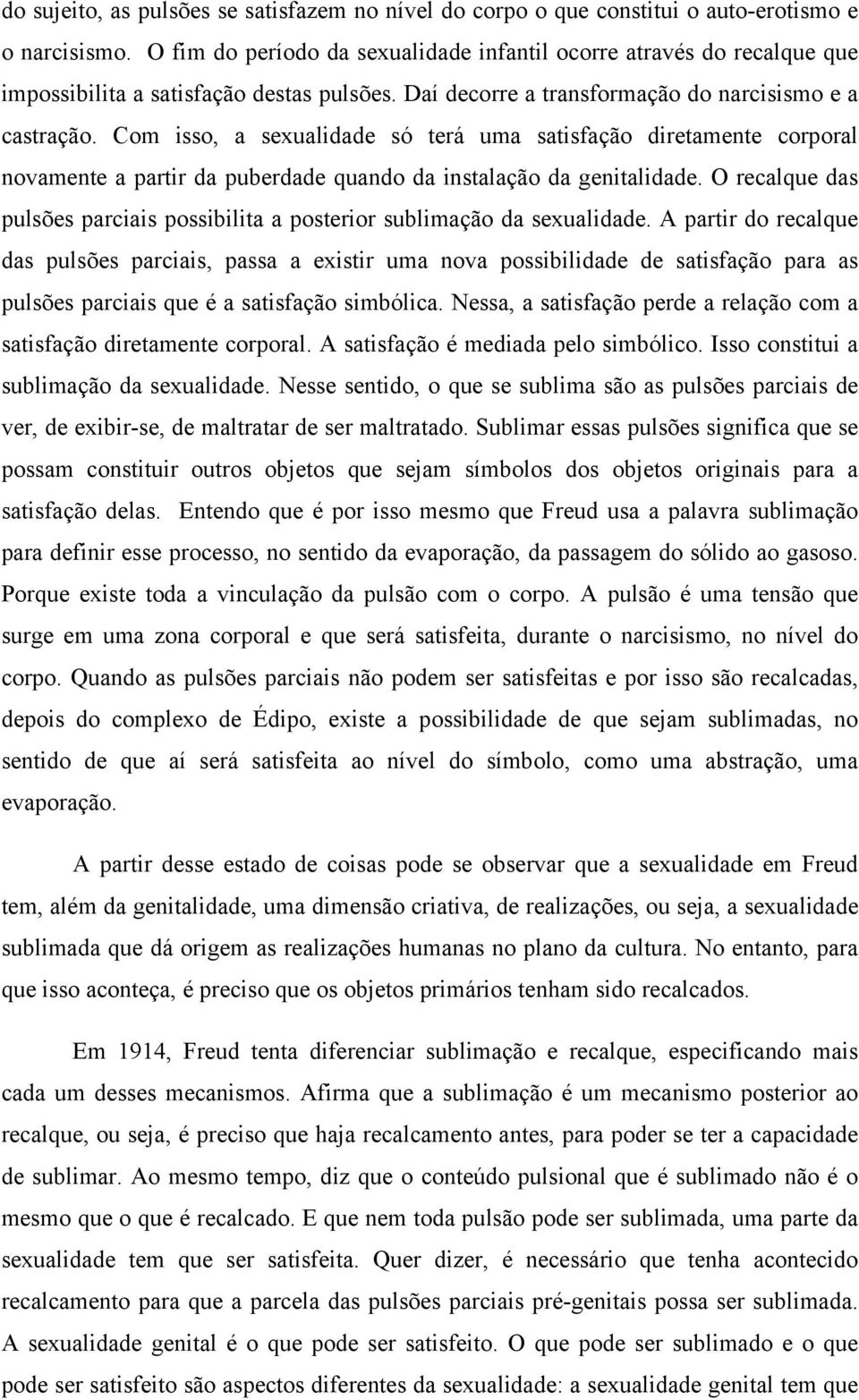 do sujeito, as pulsões se satisfazem no nível do corpo o que constitui o auto-erotismo e o narcisismo. O fim do período da sexualidade infantil ocorre através do recalque que impossibilita a satisfação destas pulsões. Daí decorre a transformação do narcisismo e a castração. Com isso, a sexualidade só terá uma satisfação diretamente corporal novamente a partir da puberdade quando da instalação da genitalidade. O recalque das pulsões parciais possibilita a posterior sublimação da sexualidade. A partir do recalque das pulsões parciais, passa a existir uma nova possibilidade de satisfação para as pulsões parciais que é a satisfação simbólica. Nessa, a satisfação perde a relação com a satisfação diretamente corporal. A satisfação é mediada pelo simbólico. Isso constitui a sublimação da sexualidade. Nesse sentido, o que se sublima são as pulsões parciais de ver, de exibir-se, de maltratar de ser maltratado. Sublimar essas pulsões significa que se possam constituir outros objetos que sejam símbolos dos objetos originais para a satisfação delas. Entendo que é por isso mesmo que Freud usa a palavra sublimação para definir esse processo, no sentido da evaporação, da passagem do sólido ao gasoso. Porque existe toda a vinculação da pulsão com o corpo. A pulsão é uma tensão que surge em uma zona corporal e que será satisfeita, durante o narcisismo, no nível do corpo. Quando as pulsões parciais não podem ser satisfeitas e por isso são recalcadas, depois do complexo de Édipo, existe a possibilidade de que sejam sublimadas, no sentido de que aí será satisfeita ao nível do símbolo, como uma abstração, uma evaporação.

A partir desse estado de coisas pode se observar que a sexualidade em Freud tem, além da genitalidade, uma dimensão criativa, de realizações, ou seja, a sexualidade sublimada que dá origem as realizações humanas no plano da cultura. No entanto, para que isso aconteça, é preciso que os objetos primários tenham sido recalcados.

Em 1914, Freud tenta diferenciar sublimação e recalque, especificando mais cada um desses mecanismos. Afirma que a sublimação é um mecanismo posterior ao recalque, ou seja, é preciso que haja recalcamento antes, para poder se ter a capacidade de sublimar. Ao mesmo tempo, diz que o conteúdo pulsional que é sublimado não é o mesmo que o que é recalcado. E que nem toda pulsão pode ser sublimada, uma parte da sexualidade tem que ser satisfeita. Quer dizer, é necessário que tenha acontecido recalcamento para que a parcela das pulsões parciais pré-genitais possa ser sublimada. A sexualidade genital é o que pode ser satisfeito. O que pode ser sublimado e o que pode ser satisfeito são aspectos diferentes da sexualidade: a sexualidade genital tem que